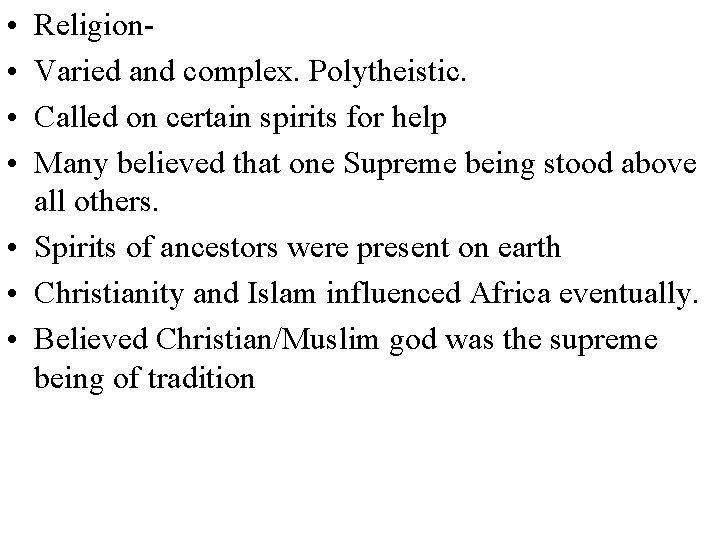 • Religion-
• Varied and complex. Polytheistic.
• Called on certain spirits for help
• Many believed that one Supreme being stood above all others.
• Spirits of ancestors were present on earth
• Christianity and Islam influenced Africa eventually.
• Believed Christian/Muslim god was the supreme being of tradition